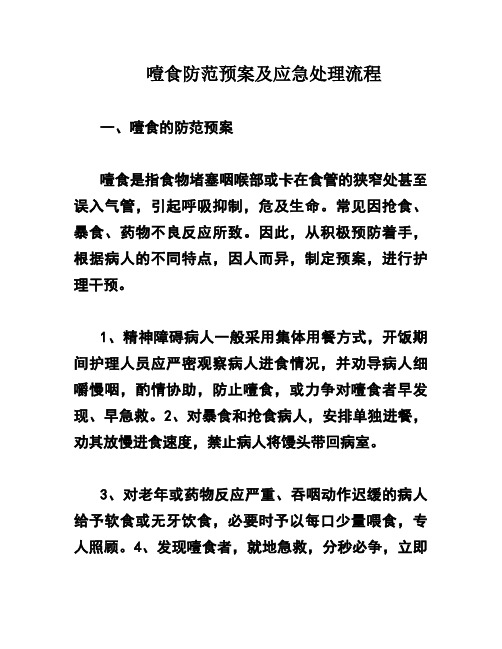 噎食防范预案及应急处理流程

一、噎食的防范预案

噎食是指食物堵塞咽喉部或卡在食管的狭窄处甚至误入气管，引起呼吸抑制，危及生命。常见因抢食、暴食、药物不良反应所致。因此，从积极预防着手，根据病人的不同特点，因人而异，制定预案，进行护理干预。

1、精神障碍病人一般采用集体用餐方式，开饭期间护理人员应严密观察病人进食情况，并劝导病人细嚼慢咽，酌情协助，防止噎食，或力争对噎食者早发现、早急救。2、对暴食和抢食病人，安排单独进餐，劝其放慢进食速度，禁止病人将馒头带回病室。

3、对老年或药物反应严重、吞咽动作迟缓的病人给予软食或无牙饮食，必要时予以每口少量喂食，专人照顾。4、发现噎食者，就地急救，分秒必争，立即